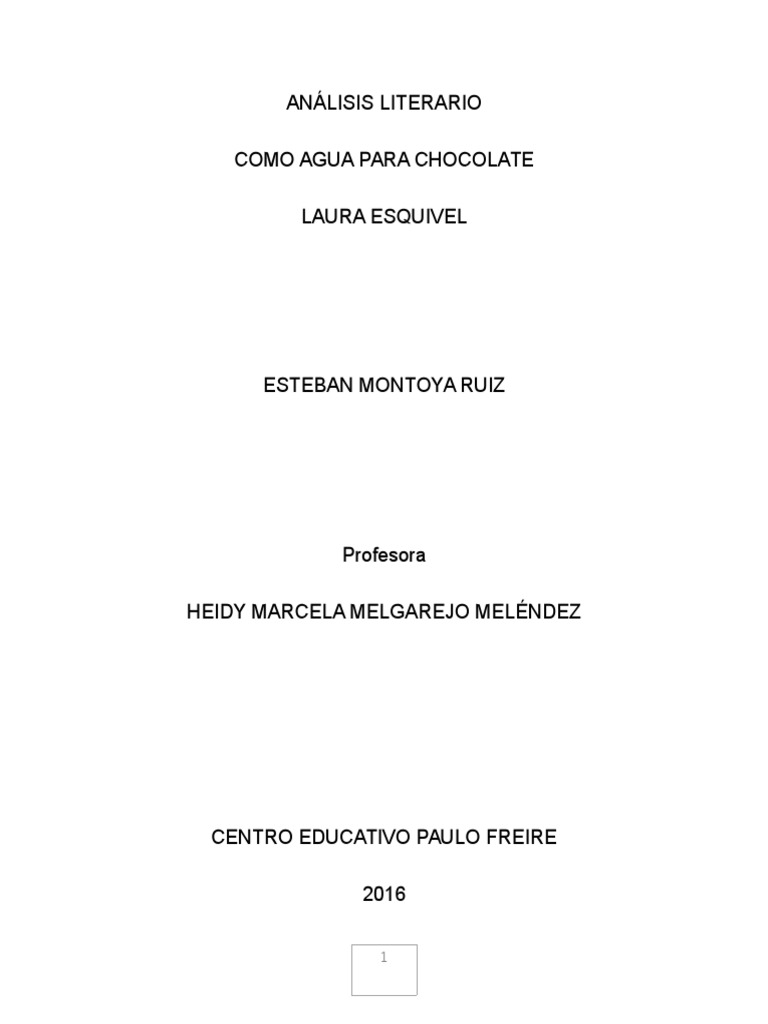 ANÁLISIS LITERARIO

COMO AGUA PARA CHOCOLATE

LAURA ESQUIVEL

ESTEBAN MONTOYA RUIZ

Profesora

HEIDY MARCELA MELGAREJO MELÉNDEZ

CENTRO EDUCATIVO PAULO FREIRE

2016

1